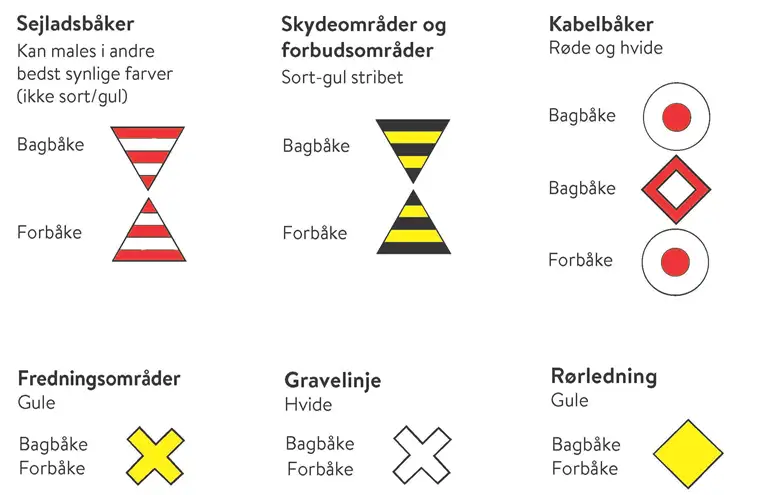 Sejladsbåker
Kan males i andre bedst synlige farver (ikke sort/gul)

Bagbåke

Forbåke

Skydeområder og forbudsområder
Sort-gul stribet

Bagbåke

Forbåke

Kabelbåker
Røde og hvide

Bagbåke

Bagbåke

Forbåke

Fredningsområder
Gule

Bagbåke
Forbåke

Gravelinje
Hvide

Bagbåke
Forbåke

Rørledning
Gule

Bagbåke
Forbåke